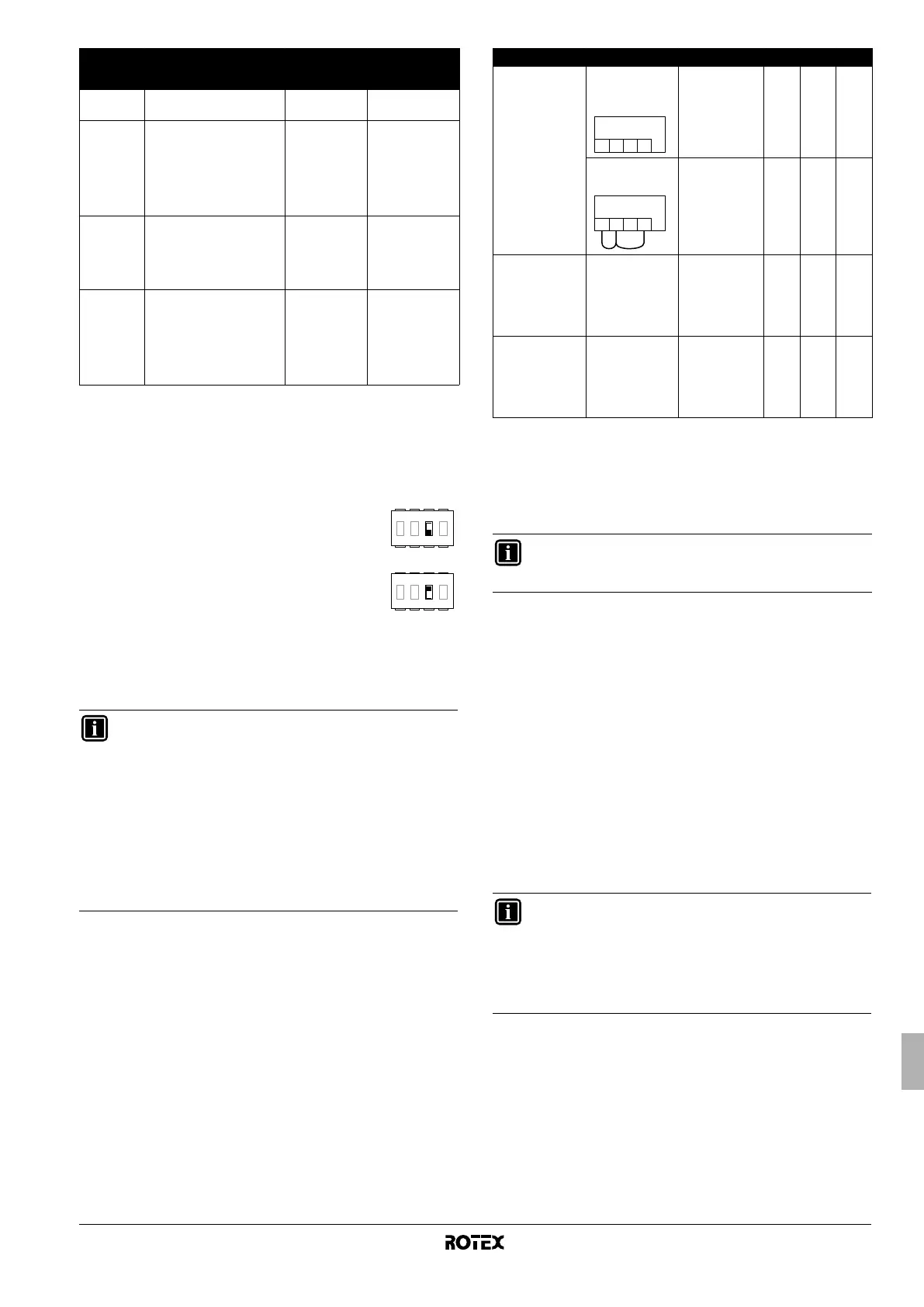 ROTEX